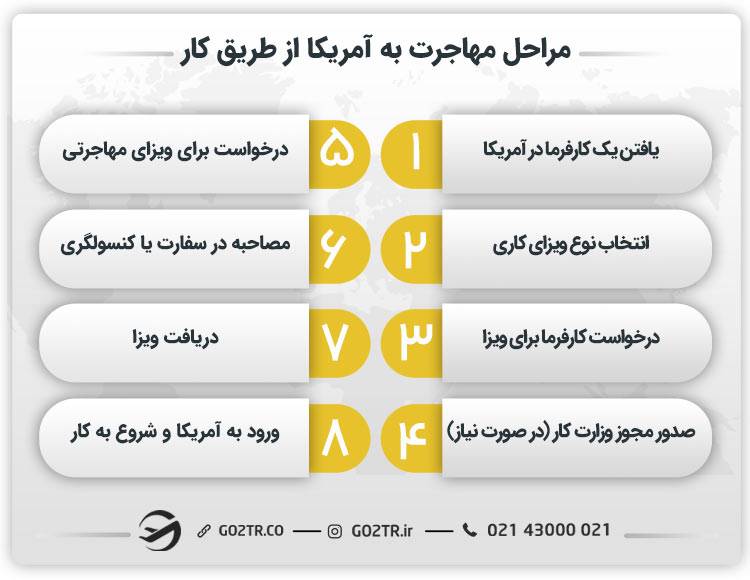 مراحل مهاجرت به آمریکا از طریق کار

۱ یافتن یک کارفرما در آمریکا

۲ انتخاب نوع ویزای کاری

۳ درخواست کارفرما برای ویزا

۴ صدور مجوز وزارت کار (در صورت نیاز)

۵ درخواست برای ویزای مهاجرتی

۶ مصاحبه در سفارت یا کنسولگری

۷ دریافت ویزا

۸ ورود به آمریکا و شروع به کار

GO2TR.CO — GO2TR.ir — 021 43000 021